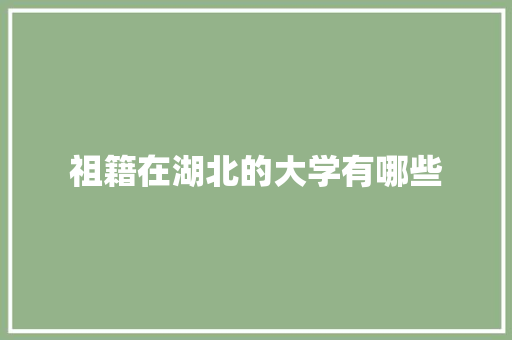 祖籍在湖北的大学有哪些